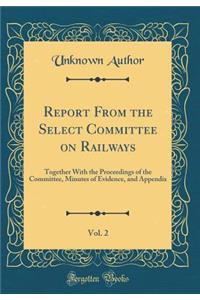 Unknown Author

Report From the Select Committee on Railways

Together With the Proceedings of the Committee, Minutes of Evidence, and Appendix

Vol. 2

Forgotten Books